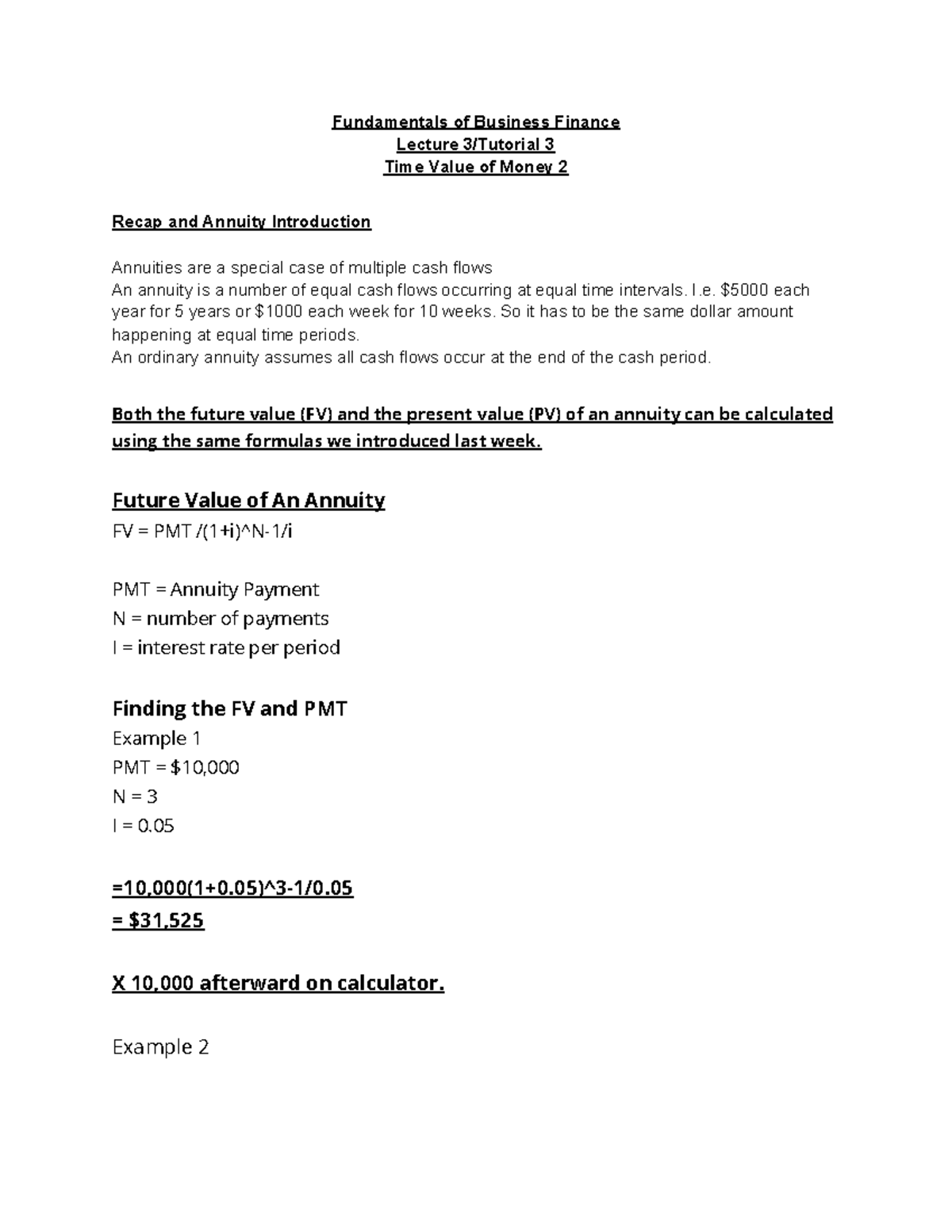 Fundamentals of Business Finance
Lecture 3/Tutorial 3
Time Value of Money 2

Recap and Annuity Introduction

Annuities are a special case of multiple cash flows
An annuity is a number of equal cash flows occurring at equal time intervals. I.e. $5000 each year for 5 years or $1000 each week for 10 weeks. So it has to be the same dollar amount happening at equal time periods.
An ordinary annuity assumes all cash flows occur at the end of the cash period.

Both the future value (FV) and the present value (PV) of an annuity can be calculated using the same formulas we introduced last week.

Future Value of An Annuity
FV = PMT /(1+i)^N-1/i

PMT = Annuity Payment
N = number of payments
I = interest rate per period

Finding the FV and PMT
Example 1
PMT = $10,000
N = 3
I = 0.05

=10,000(1+0.05)^3-1/0.05
= $31,525

X 10,000 afterward on calculator.

Example 2